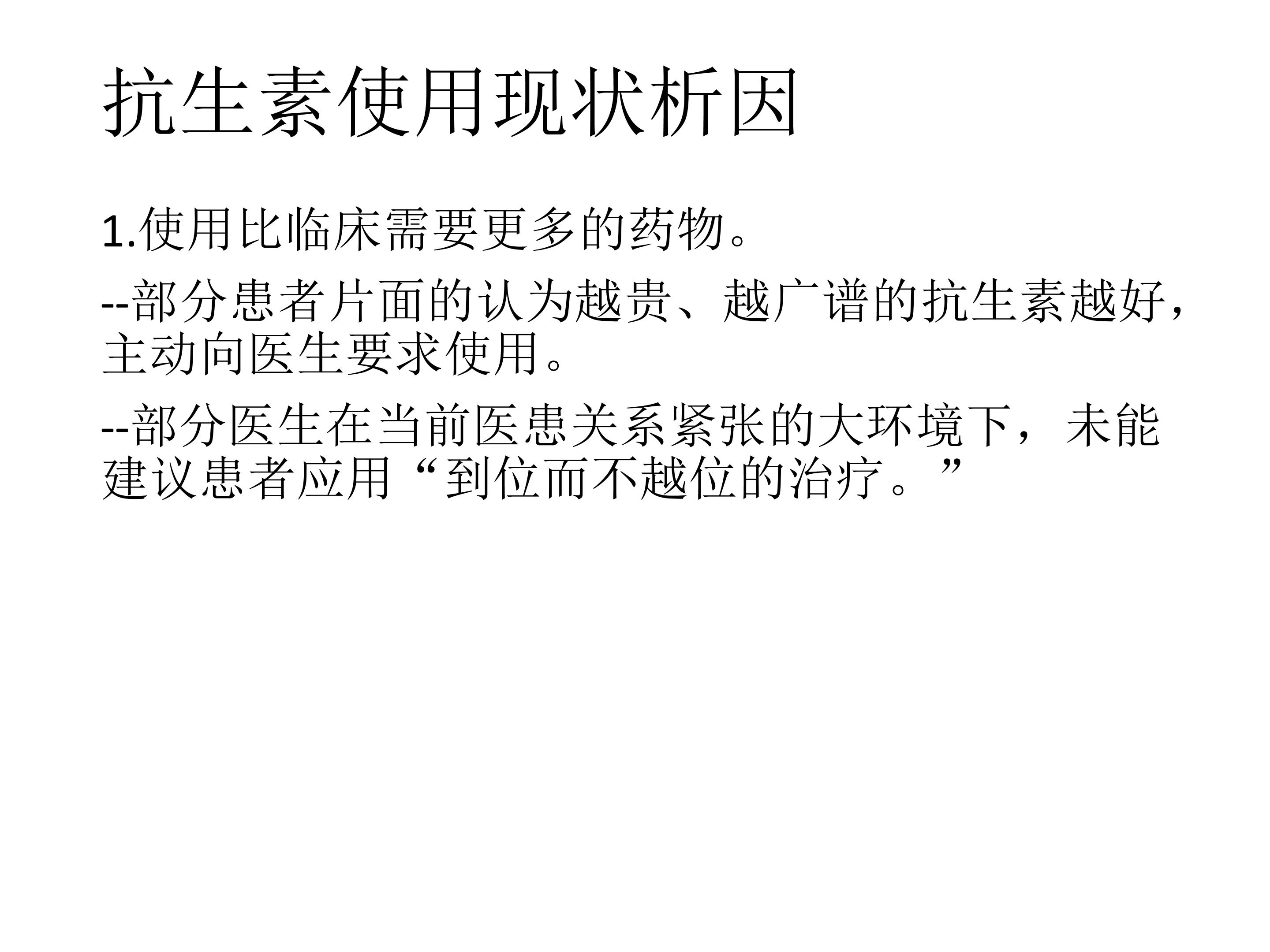 抗生素使用现状析因

1.使用比临床需要更多的药物。

--部分患者片面的认为越贵、越广谱的抗生素越好，主动向医生要求使用。

--部分医生在当前医患关系紧张的大环境下，未能建议患者应用“到位而不越位的治疗。”